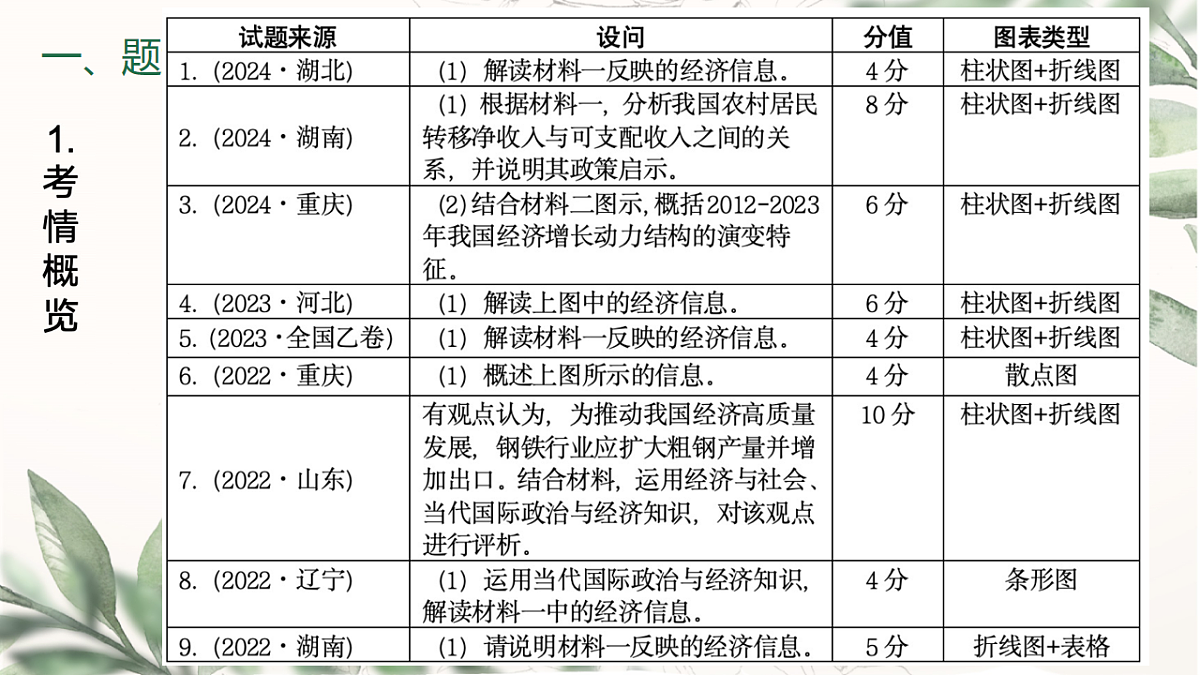 一、题

1. 考情概览

| 试题来源 | 设问 | 分值 | 图表类型 |
|---|---|---|---|
| 1.（2024·湖北） | （1）解读材料一反映的经济信息。 | 4分 | 柱状图+折线图 |
| 2.（2024·湖南） | （1）根据材料一，分析我国农村居民转移净收入与可支配收入之间的关系，并说明其政策启示。 | 8分 | 柱状图+折线图 |
| 3.（2024·重庆） | (2)结合材料二图示,概括2012-2023年我国经济增长动力结构的演变特征。 | 6分 | 柱状图+折线图 |
| 4.（2023·河北） | （1）解读上图中的经济信息。 | 6分 | 柱状图+折线图 |
| 5.（2023·全国乙卷） | （1）解读材料一反映的经济信息。 | 4分 | 柱状图+折线图 |
| 6.（2022·重庆） | （1）概述上图所示的信息。 | 4分 | 散点图 |
| 7.（2022·山东） | 有观点认为，为推动我国经济高质量发展，钢铁行业应扩大粗钢产量并增加出口。结合材料，运用经济与社会、当代国际政治与经济知识，对该观点进行评析。 | 10分 | 柱状图+折线图 |
| 8.（2022·辽宁） | （1）运用当代国际政治与经济知识，解读材料一中的经济信息。 | 4分 | 条形图 |
| 9.（2022·湖南） | （1）请说明材料一反映的经济信息。 | 5分 | 折线图+表格 |